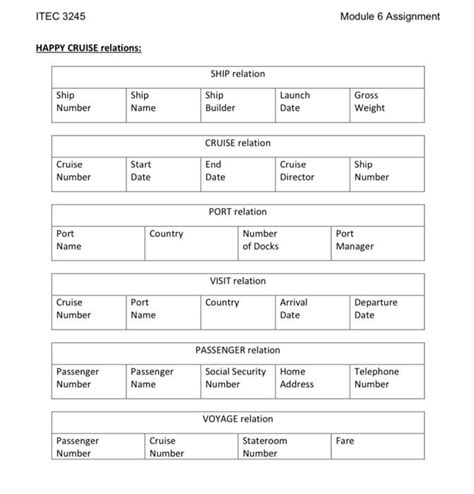 ITEC 3245

Module 6 Assignment

HAPPY CRUISE relations:

SHIP relation

| Ship Number | Ship Name | Ship Builder | Launch Date | Gross Weight |
|---|---|---|---|---|

CRUISE relation

| Cruise Number | Start Date | End Date | Cruise Director | Ship Number |
|---|---|---|---|---|

PORT relation

| Port Name | Country | Number of Docks | Port Manager |
|---|---|---|---|

VISIT relation

| Cruise Number | Port Name | Country | Arrival Date | Departure Date |
|---|---|---|---|---|

PASSENGER relation

| Passenger Number | Passenger Name | Social Security Number | Home Address | Telephone Number |
|---|---|---|---|---|

VOYAGE relation

| Passenger Number | Cruise Number | Stateroom Number | Fare |
|---|---|---|---|